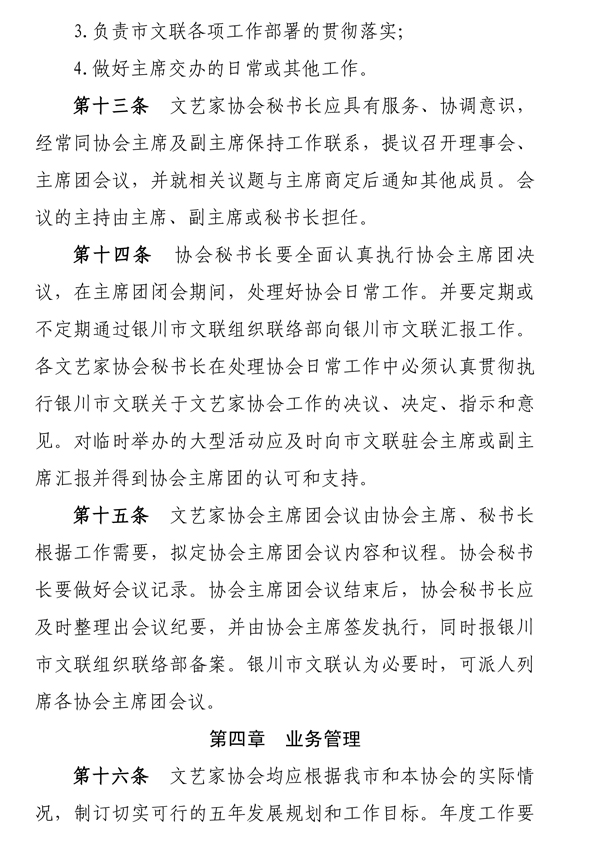 3.负责市文联各项工作部署的贯彻落实；

4.做好主席交办的日常或其他工作。

第十三条 文艺家协会秘书长应具有服务、协调意识，经常同协会主席及副主席保持工作联系，提议召开理事会、主席团会议，并就相关议题与主席商定后通知其他成员。会议的主持由主席、副主席或秘书长担任。

第十四条 协会秘书长要全面认真执行协会主席团决议，在主席团闭会期间，处理好协会日常工作。并要定期或不定期通过银川市文联组织联络部向银川市文联汇报工作。各文艺家协会秘书长在处理协会日常工作中必须认真贯彻执行银川市文联关于文艺家协会工作的决议、决定、指示和意见。对临时举办的大型活动应及时向市文联驻会主席或副主席汇报并得到协会主席团的认可和支持。

第十五条 文艺家协会主席团会议由协会主席、秘书长根据工作需要，拟定协会主席团会议内容和议程。协会秘书长要做好会议记录。协会主席团会议结束后，协会秘书长应及时整理出会议纪要，并由协会主席签发执行，同时报银川市文联组织联络部备案。银川市文联认为必要时，可派人列席各协会主席团会议。

第四章 业务管理

第十六条 文艺家协会均应根据我市和本协会的实际情况，制订切实可行的五年发展规划和工作目标。年度工作要